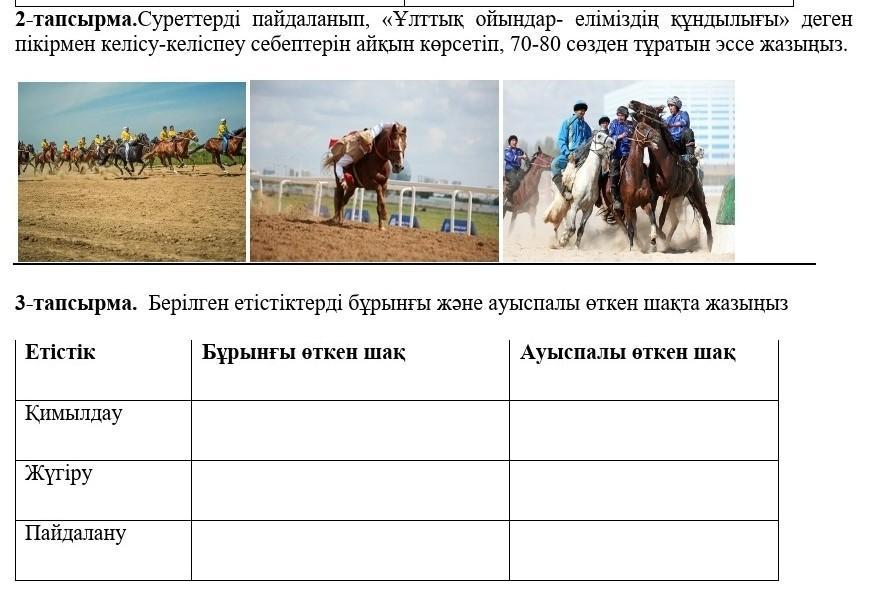 2-тапсырма.Суреттерді пайдаланып, «Ұлттық ойындар- еліміздің құндылығы» деген пікірмен келісу-келіспеу себептерін айқын көрсетіп, 70-80 сөзден тұратын эссе жазыңыз.

3-тапсырма. Берілген етістіктерді бұрынғы және ауыспалы өткен шақта жазыңыз

| Етістік | Бұрынғы өткен шақ | Ауыспалы өткен шақ |
|---|---|---|
| Қимылдау | | |
| Жүгіру | | |
| Пайдалану | | |